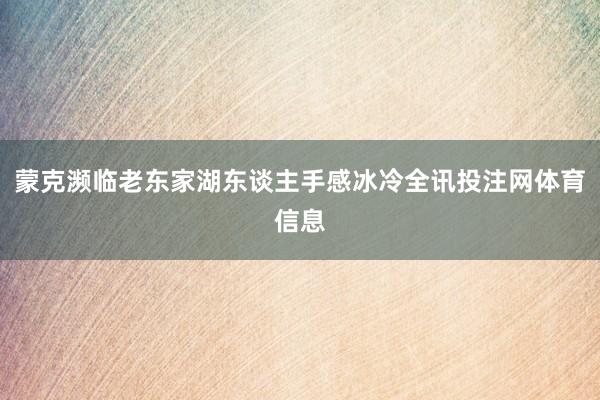 蒙克濒临老东家湖东谈主手感冰冷全讯投注网体育信息